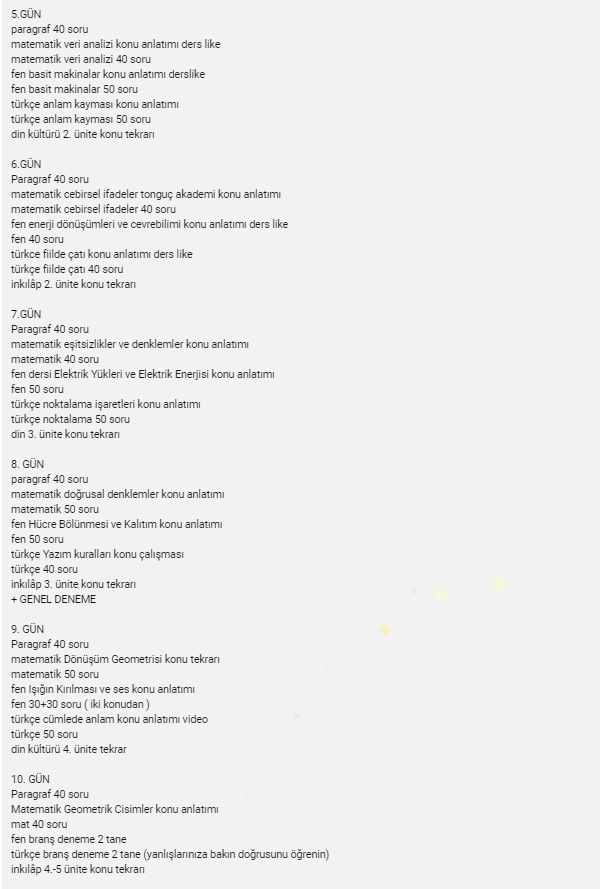 5.GÜN
paragraf 40 soru
matematik veri analizi konu anlatımı ders like
matematik veri analizi 40 soru
fen basit makinalar konu anlatımı derslike
fen basit makinalar 50 soru
türkçe anlam kayması konu anlatımı
türkçe anlam kayması 50 soru
din kültürü 2. ünite konu tekrarı

6.GÜN
Paragraf 40 soru
matematik cebirsel ifadeler tonguç akademi konu anlatımı
matematik cebirsel ifadeler 40 soru
fen enerji dönüşümleri ve cevrebilimi konu anlatımı ders like
fen 40 soru
türkce fiilde çatı konu anlatımı ders like
türkçe fiilde çatı 40 soru
inkılâp 2. ünite konu tekrarı

7.GÜN
Paragraf 40 soru
matematik eşitsizlikler ve denklemler konu anlatımı
matematik 40 soru
fen dersi Elektrik Yükleri ve Elektrik Enerjisi konu anlatımı
fen 50 soru
türkçe noktalama işaretleri konu anlatımı
türkçe noktalama 50 soru
din 3. ünite konu tekrarı

8. GÜN
paragraf 40 soru
matematik doğrusal denklemler konu anlatımı
matematik 50 soru
fen Hücre Bölünmesi ve Kalıtım konu anlatımı
fen 50 soru
türkçe Yazım kuralları konu çalışması
türkçe 40 soru
inkılâp 3. ünite konu tekrarı
+ GENEL DENEME

9. GÜN
Paragraf 40 soru
matematik Dönüşüm Geometrisi konu tekrarı
matematik 50 soru
fen Işığın Kırılması ve ses konu anlatımı
fen 30+30 soru ( iki konudan )
türkçe cümlede anlam konu anlatımı video
türkçe 50 soru
din kültürü 4. ünite tekrar

10. GÜN
Paragraf 40 soru
Matematik Geometrik Cisimler konu anlatımı
mat 40 soru
fen branş deneme 2 tane
türkçe branş deneme 2 tane (yanlışlarınıza bakın doğrusunu öğrenin)
inkılâp 4.-5 ünite konu tekrarı